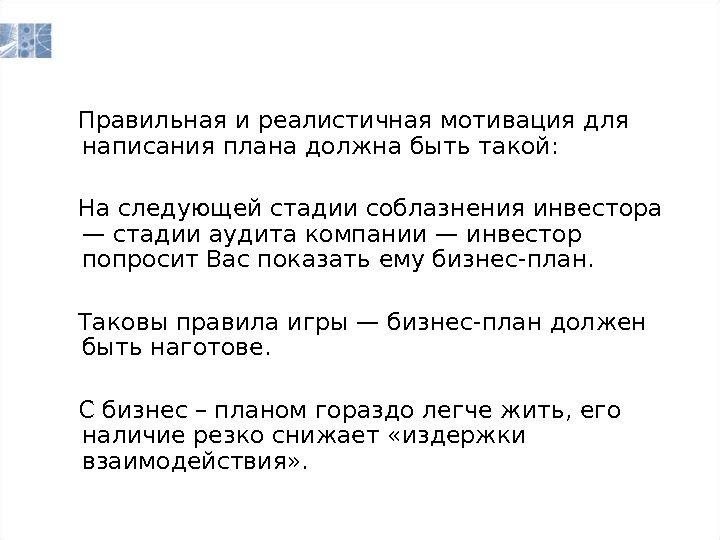 Правильная и реалистичная мотивация для написания плана должна быть такой:

На следующей стадии соблазнения инвестора — стадии аудита компании — инвестор попросит Вас показать ему бизнес-план.

Таковы правила игры — бизнес-план должен быть наготове.

С бизнес – планом гораздо легче жить, его наличие резко снижает «издержки взаимодействия».